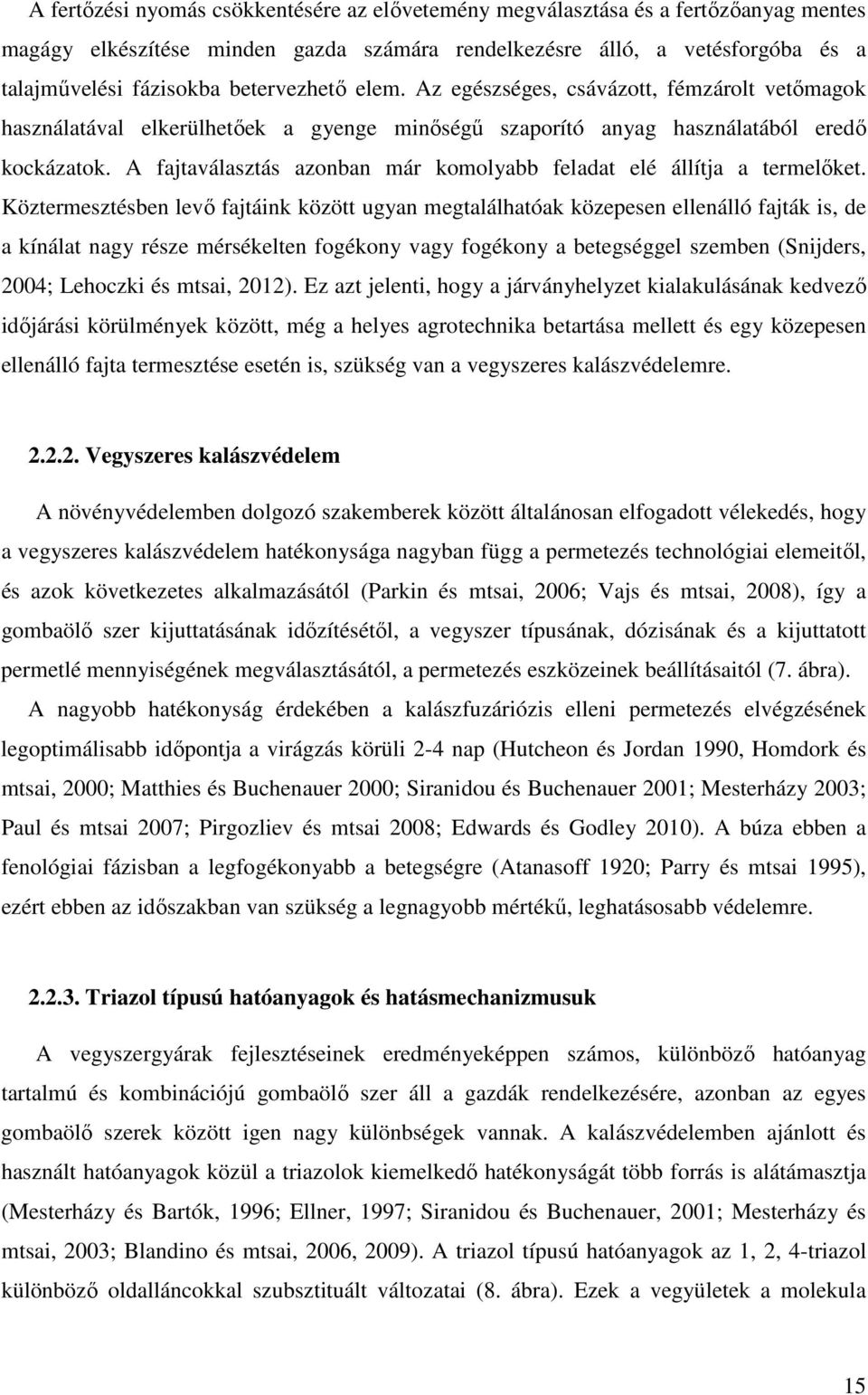 A fertőzési nyomás csökkentésére az elővetemény megválasztása és a fertőzőanyag mentes magágy elkészítése minden gazda számára rendelkezésre álló, a vetésforgóba és a talajművelési fázisokba betervezhető elem. Az egészséges, csávázott, fémzárolt vetőmagok használatával elkerülhetőek a gyenge minőségű szaporító anyag használatából eredő kockázatok. A fajtaválasztás azonban már komolyabb feladat elé állítja a termelőket. Köztermesztésben levő fajtáink között ugyan megtalálhatóak közepesen ellenálló fajták is, de a kínálat nagy része mérsékelten fogékony vagy fogékony a betegséggel szemben (Snijders, 2004; Lehoczki és mtsai, 2012). Ez azt jelenti, hogy a járványhelyzet kialakulásának kedvező időjárási körülmények között, még a helyes agrotechnika betartása mellett és egy közepesen ellenálló fajta termesztése esetén is, szükség van a vegyszeres kalászvédelemre.

2.2.2. Vegyszeres kalászvédelem

A növényvédelemben dolgozó szakemberek között általánosan elfogadott vélekedés, hogy a vegyszeres kalászvédelem hatékonysága nagyban függ a permetezés technológiai elemeitől, és azok következetes alkalmazásától (Parkin és mtsai, 2006; Vajs és mtsai, 2008), így a gombaölő szer kijuttatásának időzítésétől, a vegyszer típusának, dózisának és a kijuttatott permetlé mennyiségének megválasztásától, a permetezés eszközeinek beállításaitól (7. ábra).

A nagyobb hatékonyság érdekében a kalászfuzáriózis elleni permetezés elvégzésének legoptimálisabb időpontja a virágzás körüli 2-4 nap (Hutcheon és Jordan 1990, Homdork és mtsai, 2000; Matthies és Buchenauer 2000; Siranidou és Buchenauer 2001; Mesterházy 2003; Paul és mtsai 2007; Pirgozliev és mtsai 2008; Edwards és Godley 2010). A búza ebben a fenológiai fázisban a legfogékonyabb a betegségre (Atanasoff 1920; Parry és mtsai 1995), ezért ebben az időszakban van szükség a legnagyobb mértékű, leghatásosabb védelemre.

2.2.3. Triazol típusú hatóanyagok és hatásmechanizmusuk

A vegyszergyárak fejlesztéseinek eredményeképpen számos, különböző hatóanyag tartalmú és kombinációjú gombaölő szer áll a gazdák rendelkezésére, azonban az egyes gombaölő szerek között igen nagy különbségek vannak. A kalászvédelemben ajánlott és használt hatóanyagok közül a triazolok kiemelkedő hatékonyságát több forrás is alátámasztja (Mesterházy és Bartók, 1996; Ellner, 1997; Siranidou és Buchenauer, 2001; Mesterházy és mtsai, 2003; Blandino és mtsai, 2006, 2009). A triazol típusú hatóanyagok az 1, 2, 4-triazol különböző oldalláncokkal szubsztituált változatai (8. ábra). Ezek a vegyületek a molekula

15